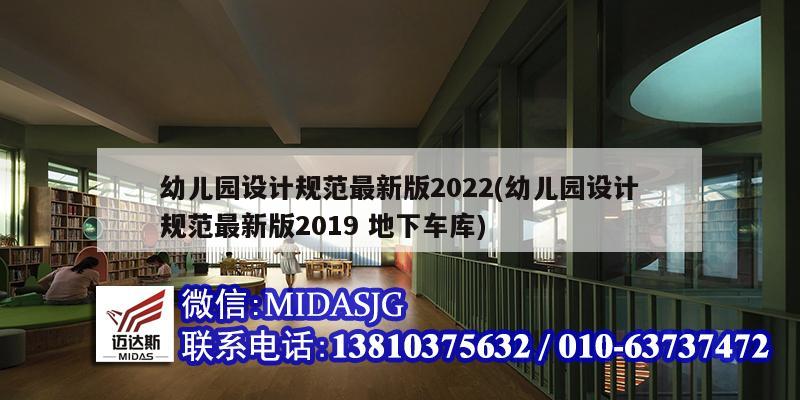 幼儿园设计规范最新版2022(幼儿园设计规范最新版2019 地下车库)

迈达斯
MIDAS

微信:MIDASJG
联系电话:13810375632 / 010-63737472